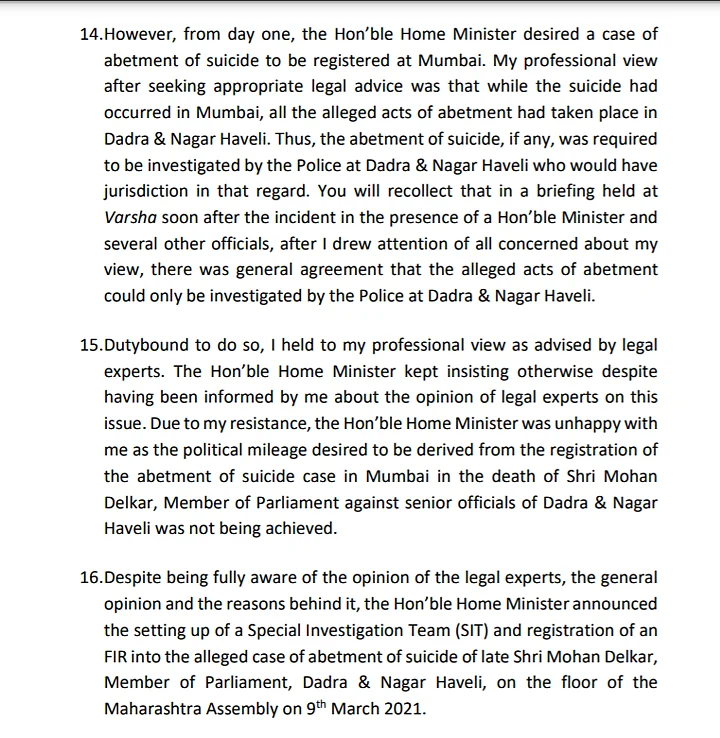 14.However, from day one, the Hon'ble Home Minister desired a case of abetment of suicide to be registered at Mumbai. My professional view after seeking appropriate legal advice was that while the suicide had occurred in Mumbai, all the alleged acts of abetment had taken place in Dadra & Nagar Haveli. Thus, the abetment of suicide, if any, was required to be investigated by the Police at Dadra & Nagar Haveli who would have jurisdiction in that regard. You will recollect that in a briefing held at Varsha soon after the incident in the presence of a Hon'ble Minister and several other officials, after I drew attention of all concerned about my view, there was general agreement that the alleged acts of abetment could only be investigated by the Police at Dadra & Nagar Haveli.

15.Dutybound to do so, I held to my professional view as advised by legal experts. The Hon'ble Home Minister kept insisting otherwise despite having been informed by me about the opinion of legal experts on this issue. Due to my resistance, the Hon'ble Home Minister was unhappy with me as the political mileage desired to be derived from the registration of the abetment of suicide case in Mumbai in the death of Shri Mohan Delkar, Member of Parliament against senior officials of Dadra & Nagar Haveli was not being achieved.

16.Despite being fully aware of the opinion of the legal experts, the general opinion and the reasons behind it, the Hon'ble Home Minister announced the setting up of a Special Investigation Team (SIT) and registration of an FIR into the alleged case of abetment of suicide of late Shri Mohan Delkar, Member of Parliament, Dadra & Nagar Haveli, on the floor of the Maharashtra Assembly on 9$^{th}$ March 2021.